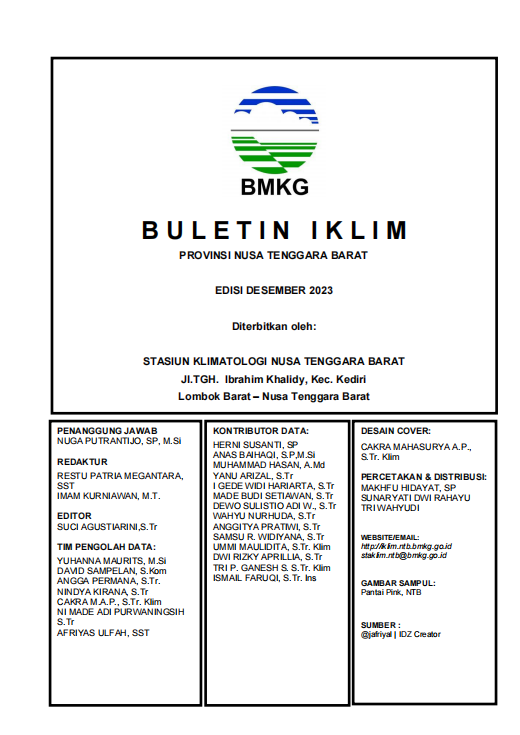 BMKG

BULETIN IKLIM

PROVINSI NUSA TENGGARA BARAT

EDISI DESEMBER 2023

Diterbitkan oleh:

STASIUN KLIMATOLOGI NUSA TENGGARA BARAT
Jl.TGH. Ibrahim Khalidy, Kec. Kediri
Lombok Barat – Nusa Tenggara Barat

PENANGGUNG JAWAB
NUGA PUTRANTIJO, SP, M.Si

REDAKTUR
RESTU PATRIA MEGANTARA, SST
IMAM KURNIAWAN, M.T.

EDITOR
SUCI AGUSTIARINI,S.Tr

TIM PENGOLAH DATA:
YUHANNA MAURITS, M.Si
DAVID SAMPELAN, S.Kom
ANGGA PERMANA, S.Tr.
NINDYA KIRANA, S.Tr
CAKRA M.A.P., S.Tr. Klim
NI MADE ADI PURWANINGSIH S.Tr
AFRIYAS ULFAH, SST

KONTRIBUTOR DATA:
HERNI SUSANTI, SP
ANAS BAIHAQI, S.P,M.Si
MUHAMMAD HASAN, A.Md
YANU ARIZAL, S.Tr
I GEDE WIDI HARIARTA, S.Tr
MADE BUDI SETIAWAN, S.Tr
DEWO SULISTIO ADI W., S.Tr
WAHYU NURHUDA, S.Tr
ANGGITYA PRATIWI, S.Tr
SAMSU R. WIDIYANA, S.Tr
UMMI MAULIDITA, S.Tr. Klim
DWI RIZKY APRILLIA, S.Tr
TRI P. GANESH S. S.Tr. Klim
ISMAIL FARUQI, S.Tr. Ins

DESAIN COVER:
CAKRA MAHASURYA A.P., S.Tr. Klim

PERCETAKAN & DISTRIBUSI:
MAKHFU HIDAYAT, SP
SUNARYATI DWI RAHAYU
TRI WAHYUDI

WEBSITE/EMAIL:
http://iklim.ntb.bmkg.go.id
staklim.ntb@bmkg.go.id

GAMBAR SAMPUL:
Pantai Pink, NTB

SUMBER :
@jafriyal | IDZ Creator